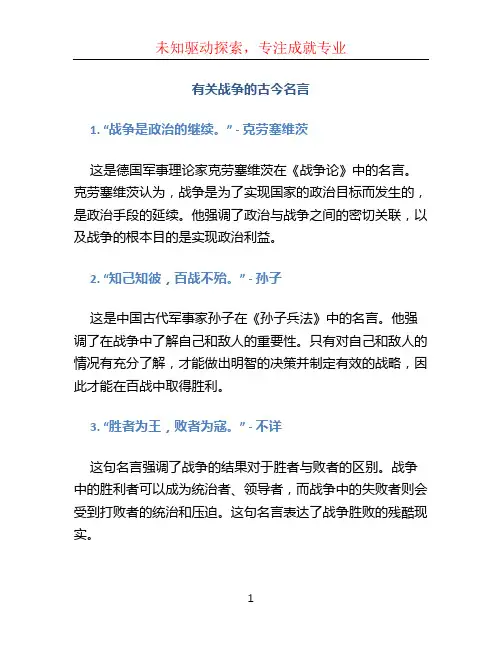 未知驱动探索，专注成就专业

有关战争的古今名言

1. “战争是政治的继续。” - 克劳塞维茨

这是德国军事理论家克劳塞维茨在《战争论》中的名言。克劳塞维茨认为，战争是为了实现国家的政治目标而发生的，是政治手段的延续。他强调了政治与战争之间的密切关联，以及战争的根本目的是实现政治利益。

2. “知己知彼，百战不殆。” - 孙子

这是中国古代军事家孙子在《孙子兵法》中的名言。他强调了在战争中了解自己和敌人的重要性。只有对自己和敌人的情况有充分了解，才能做出明智的决策并制定有效的战略，因此才能在百战中取得胜利。

3. “胜者为王，败者为寇。” - 不详

这句名言强调了战争的结果对于胜者与败者的区别。战争中的胜利者可以成为统治者、领导者，而战争中的失败者则会受到打败者的统治和压迫。这句名言表达了战争胜败的残酷现实。

1